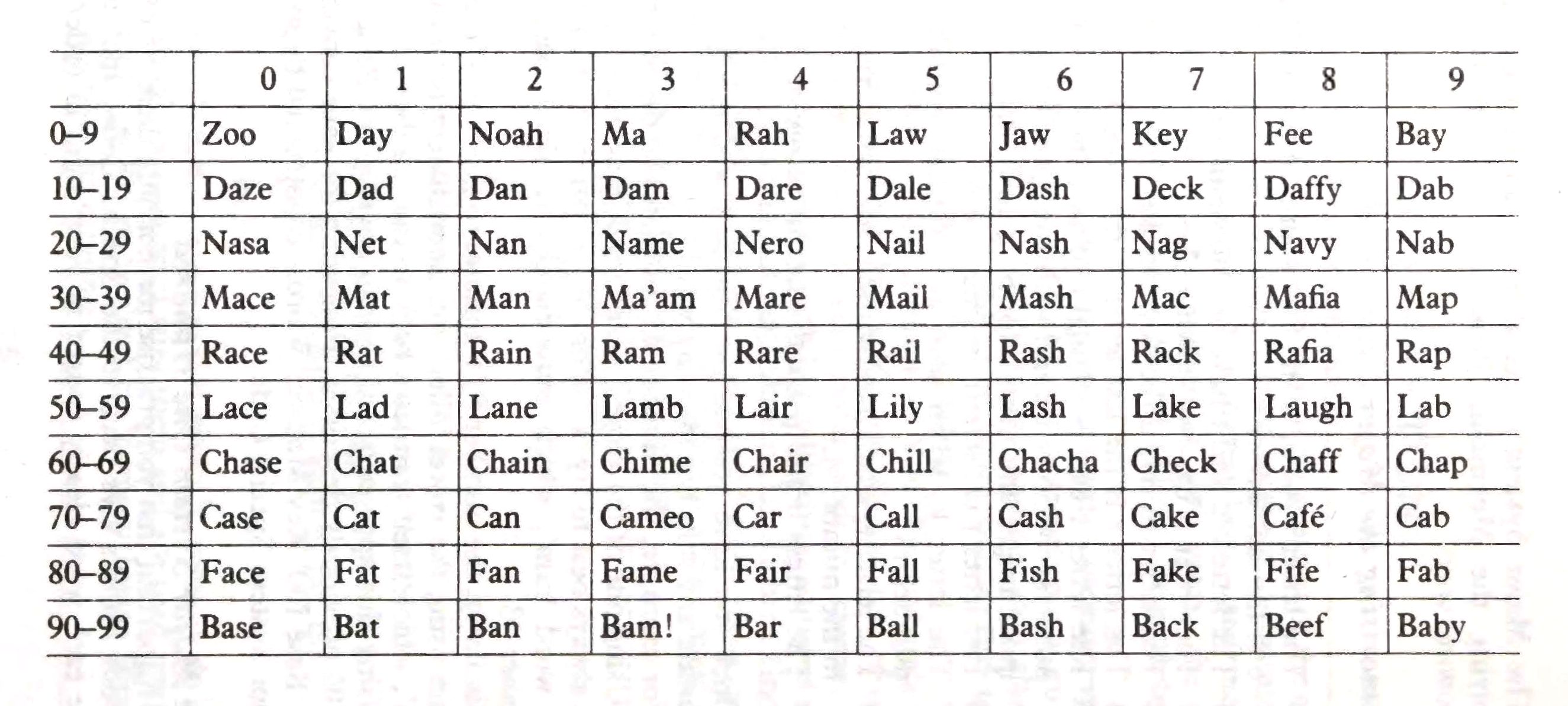 | | 0 | 1 | 2 | 3 | 4 | 5 | 6 | 7 | 8 | 9 |
|---|---|---|---|---|---|---|---|---|---|---|
| 0–9 | Zoo | Day | Noah | Ma | Rah | Law | Jaw | Key | Fee | Bay |
| 10–19 | Daze | Dad | Dan | Dam | Dare | Dale | Dash | Deck | Daffy | Dab |
| 20–29 | Nasa | Net | Nan | Name | Nero | Nail | Nash | Nag | Navy | Nab |
| 30–39 | Mace | Mat | Man | Ma'am | Mare | Mail | Mash | Mac | Mafia | Map |
| 40–49 | Race | Rat | Rain | Ram | Rare | Rail | Rash | Rack | Rafia | Rap |
| 50–59 | Lace | Lad | Lane | Lamb | Lair | Lily | Lash | Lake | Laugh | Lab |
| 60–69 | Chase | Chat | Chain | Chime | Chair | Chill | Chacha | Check | Chaff | Chap |
| 70–79 | Case | Cat | Can | Cameo | Car | Call | Cash | Cake | Café | Cab |
| 80–89 | Face | Fat | Fan | Fame | Fair | Fall | Fish | Fake | Fife | Fab |
| 90–99 | Base | Bat | Ban | Bam! | Bar | Ball | Bash | Back | Beef | Baby |